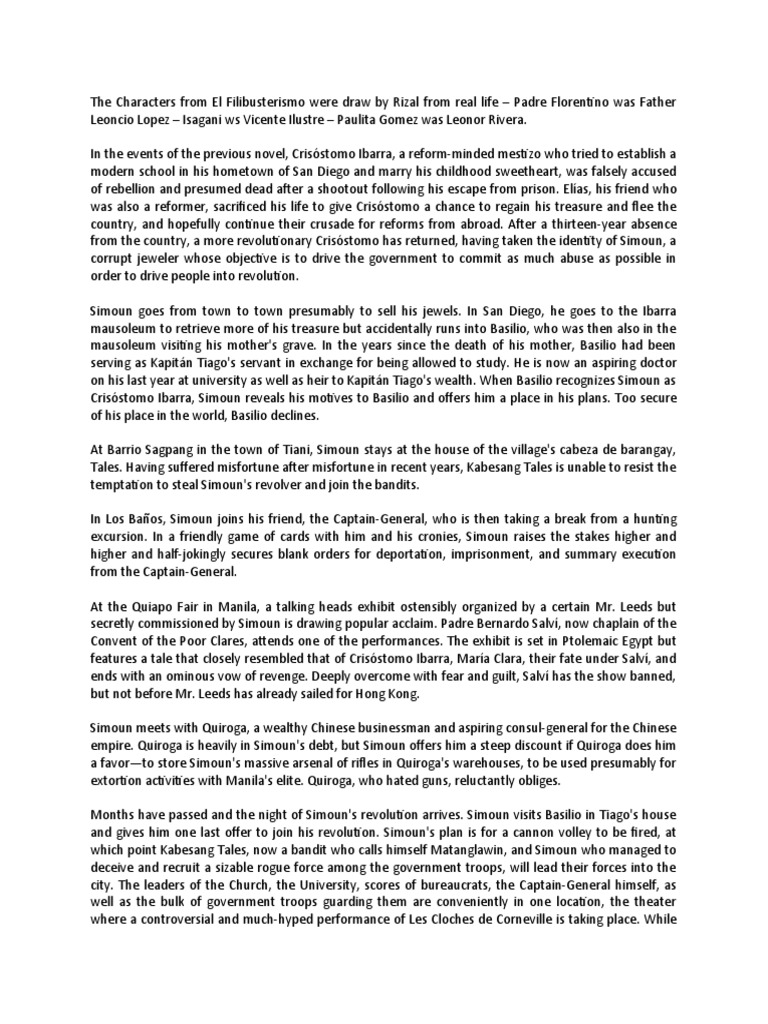 The Characters from El Filibusterismo were draw by Rizal from real life – Padre Florentino was Father Leoncio Lopez – Isagani ws Vicente Ilustre – Paulita Gomez was Leonor Rivera.

In the events of the previous novel, Crisóstomo Ibarra, a reform-minded mestizo who tried to establish a modern school in his hometown of San Diego and marry his childhood sweetheart, was falsely accused of rebellion and presumed dead after a shootout following his escape from prison. Elías, his friend who was also a reformer, sacrificed his life to give Crisóstomo a chance to regain his treasure and flee the country, and hopefully continue their crusade for reforms from abroad. After a thirteen-year absence from the country, a more revolutionary Crisóstomo has returned, having taken the identity of Simoun, a corrupt jeweler whose objective is to drive the government to commit as much abuse as possible in order to drive people into revolution.

Simoun goes from town to town presumably to sell his jewels. In San Diego, he goes to the Ibarra mausoleum to retrieve more of his treasure but accidentally runs into Basilio, who was then also in the mausoleum visiting his mother's grave. In the years since the death of his mother, Basilio had been serving as Kapitán Tiago's servant in exchange for being allowed to study. He is now an aspiring doctor on his last year at university as well as heir to Kapitán Tiago's wealth. When Basilio recognizes Simoun as Crisóstomo Ibarra, Simoun reveals his motives to Basilio and offers him a place in his plans. Too secure of his place in the world, Basilio declines.

At Barrio Sagpang in the town of Tiani, Simoun stays at the house of the village's cabeza de barangay, Tales. Having suffered misfortune after misfortune in recent years, Kabesang Tales is unable to resist the temptation to steal Simoun's revolver and join the bandits.

In Los Baños, Simoun joins his friend, the Captain-General, who is then taking a break from a hunting excursion. In a friendly game of cards with him and his cronies, Simoun raises the stakes higher and higher and half-jokingly secures blank orders for deportation, imprisonment, and summary execution from the Captain-General.

At the Quiapo Fair in Manila, a talking heads exhibit ostensibly organized by a certain Mr. Leeds but secretly commissioned by Simoun is drawing popular acclaim. Padre Bernardo Salví, now chaplain of the Convent of the Poor Clares, attends one of the performances. The exhibit is set in Ptolemaic Egypt but features a tale that closely resembled that of Crisóstomo Ibarra, María Clara, their fate under Salví, and ends with an ominous vow of revenge. Deeply overcome with fear and guilt, Salví has the show banned, but not before Mr. Leeds has already sailed for Hong Kong.

Simoun meets with Quiroga, a wealthy Chinese businessman and aspiring consul-general for the Chinese empire. Quiroga is heavily in Simoun's debt, but Simoun offers him a steep discount if Quiroga does him a favor—to store Simoun's massive arsenal of rifles in Quiroga's warehouses, to be used presumably for extortion activities with Manila's elite. Quiroga, who hated guns, reluctantly obliges.

Months have passed and the night of Simoun's revolution arrives. Simoun visits Basilio in Tiago's house and gives him one last offer to join his revolution. Simoun's plan is for a cannon volley to be fired, at which point Kabesang Tales, now a bandit who calls himself Matanglawin, and Simoun who managed to deceive and recruit a sizable rogue force among the government troops, will lead their forces into the city. The leaders of the Church, the University, scores of bureaucrats, the Captain-General himself, as well as the bulk of government troops guarding them are conveniently in one location, the theater where a controversial and much-hyped performance of Les Cloches de Corneville is taking place. While